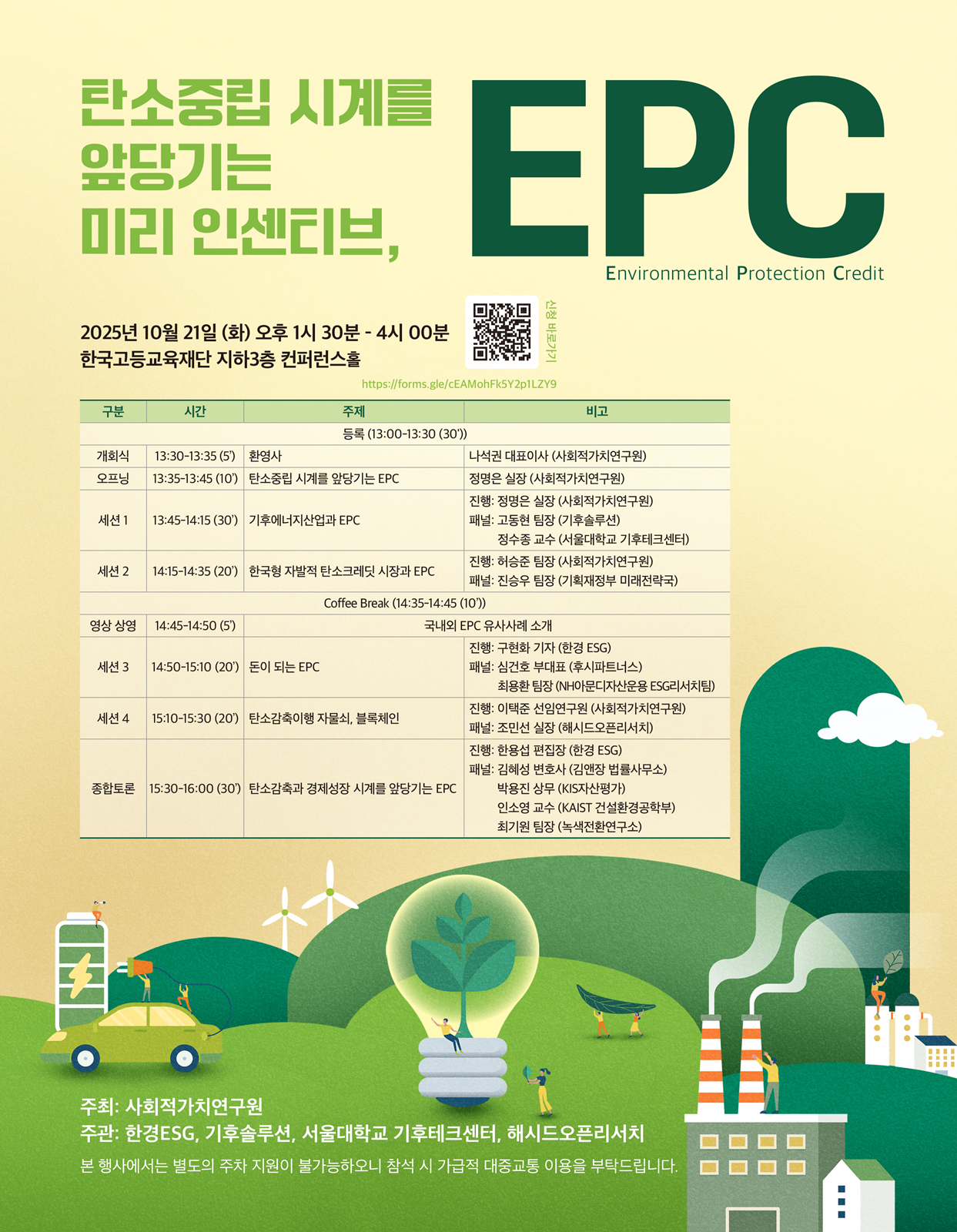 탄소중립 시계를
앞당기는
미리 인센티브,

EPC

Environmental Protection Credit

2025년 10월 21일 (화) 오후 1시 30분 - 4시 00분
한국고등교육재단 지하3층 컨퍼런스홀

신청 바로가기

https://forms.gle/cEAMohFk5Y2p1LZY9

| 구분 | 시간 | 주제 | 비고 |
|---|---|---|---|
| 등록 (13:00-13:30 (30')) | | | |
| 개회식 | 13:30-13:35 (5') | 환영사 | 나석권 대표이사 (사회적가치연구원) |
| 오프닝 | 13:35-13:45 (10') | 탄소중립 시계를 앞당기는 EPC | 정명은 실장 (사회적가치연구원) |
| 세션 1 | 13:45-14:15 (30') | 기후에너지산업과 EPC | 진행: 정명은 실장 (사회적가치연구원) 패널: 고동현 팀장 (기후솔루션) 정수종 교수 (서울대학교 기후테크센터) |
| 세션 2 | 14:15-14:35 (20') | 한국형 자발적 탄소크레딧 시장과 EPC | 진행: 허승준 팀장 (사회적가치연구원) 패널: 진승우 팀장 (기획재정부 미래전략국) |
| Coffee Break (14:35-14:45 (10')) | | | |
| 영상 상영 | 14:45-14:50 (5') | 국내외 EPC 유사사례 소개 | |
| 세션 3 | 14:50-15:10 (20') | 돈이 되는 EPC | 진행: 구현화 기자 (한경 ESG) 패널: 심건호 부대표 (후시파트너스) 최용환 팀장 (NH아문디자산운용 ESG리서치팀) |
| 세션 4 | 15:10-15:30 (20') | 탄소감축이행 자물쇠, 블록체인 | 진행: 이택준 선임연구원 (사회적가치연구원) 패널: 조민선 실장 (해시드오픈리서치) |
| 종합토론 | 15:30-16:00 (30') | 탄소감축과 경제성장 시계를 앞당기는 EPC | 진행: 한용섭 편집장 (한경 ESG) 패널: 김혜성 변호사 (김앤장 법률사무소) 박용진 상무 (KIS자산평가) 인소영 교수 (KAIST 건설환경공학부) 최기원 팀장 (녹색전환연구소) |

주최: 사회적가치연구원
주관: 한경ESG, 기후솔루션, 서울대학교 기후테크센터, 해시드오픈리서치
본 행사에서는 별도의 주차 지원이 불가능하오니 참석 시 가급적 대중교통 이용을 부탁드립니다.